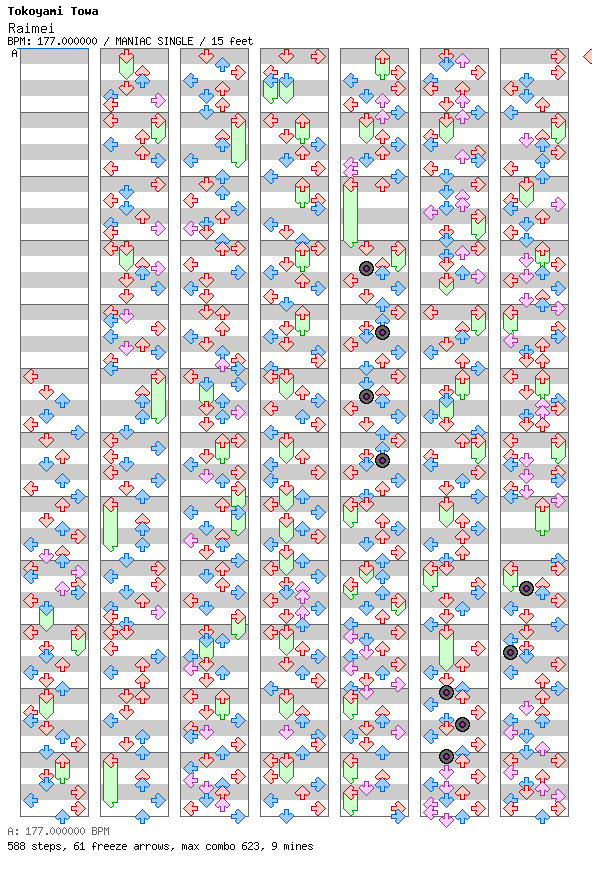 Tokoyami Towa
Raimei
BPM: 177.000000 / MANIAC SINGLE / 15 feet
A

A: 177.000000 BPM
588 steps, 61 freeze arrows, max combo 623, 9 mines